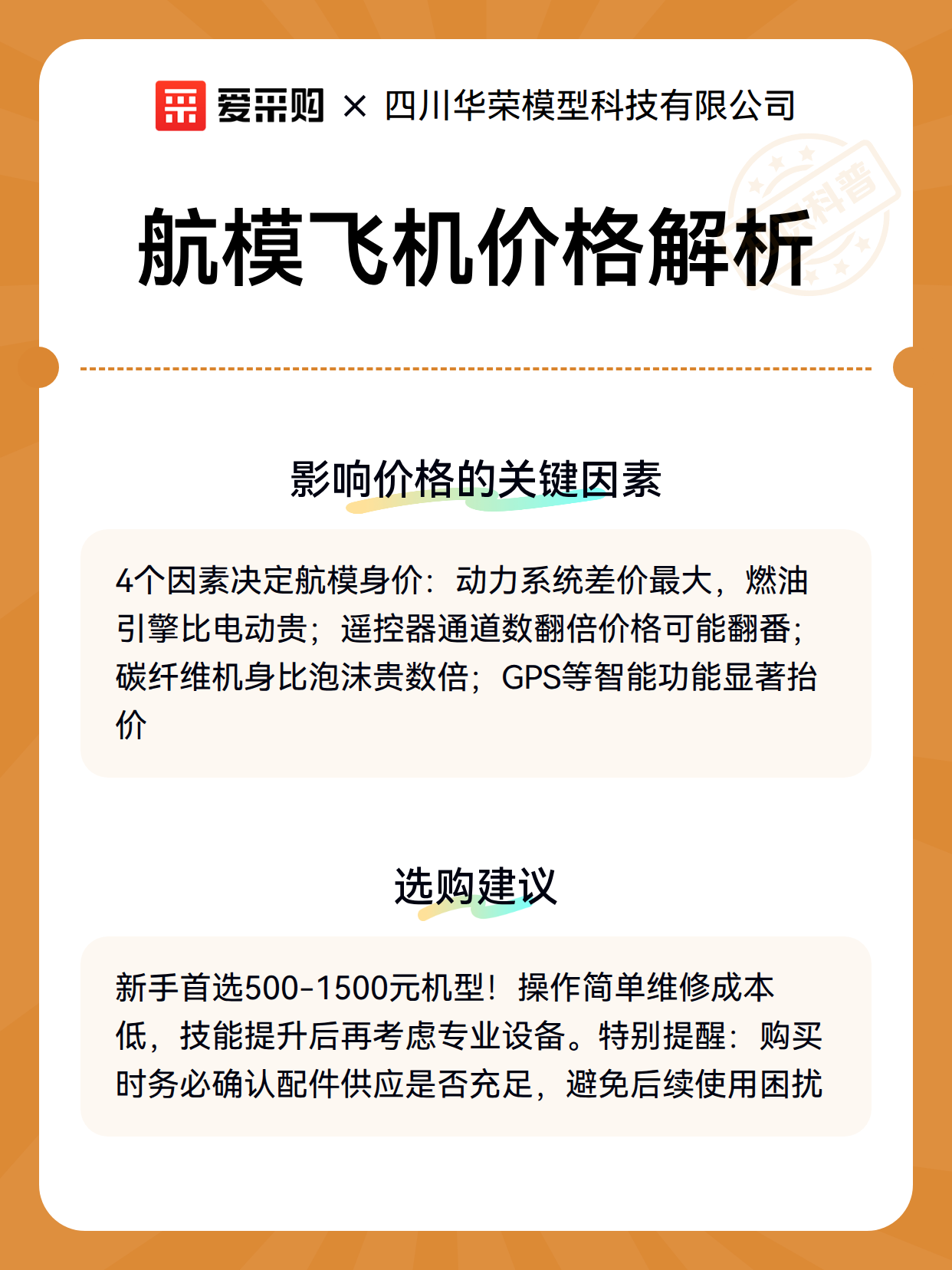 爱采购 × 四川华荣模型科技有限公司

科普

航模飞机价格解析

影响价格的关键因素

4个因素决定航模身价：动力系统差价最大，燃油引擎比电动贵；遥控器通道数翻倍价格可能翻番；碳纤维机身比泡沫贵数倍；GPS等智能功能显著抬价

选购建议

新手首选500-1500元机型！操作简单维修成本低，技能提升后再考虑专业设备。特别提醒：购买时务必确认配件供应是否充足，避免后续使用困扰